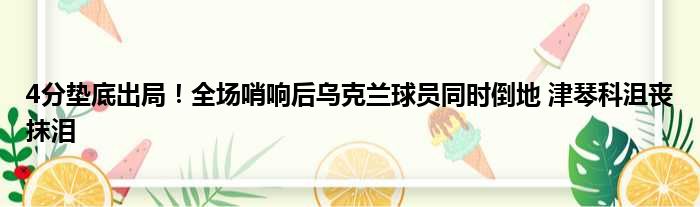 4分垫底出局！全场哨响后乌克兰球员同时倒地 津琴科沮丧抹泪